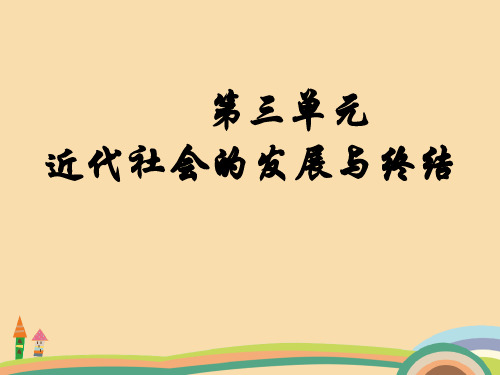 第三单元
近代社会的发展与终结